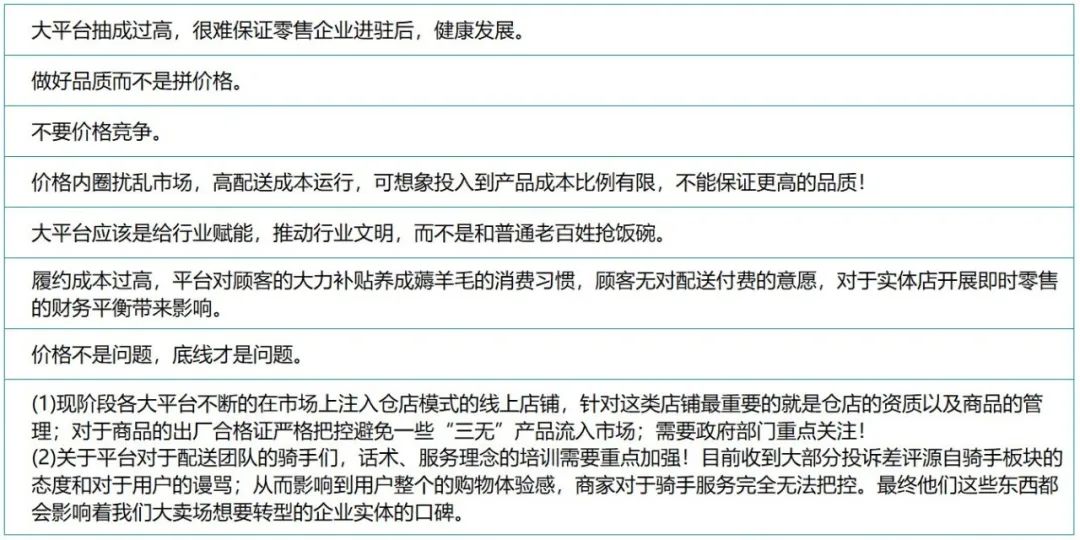 大平台抽成过高，很难保证零售企业进驻后，健康发展。

做好品质而不是拼价格。

不要价格竞争。

价格内圈扰乱市场，高配送成本运行，可想象投入到产品成本比例有限，不能保证更高的品质！

大平台应该是给行业赋能，推动行业文明，而不是和普通老百姓抢饭碗。

履约成本过高，平台对顾客的大力补贴养成薅羊毛的消费习惯，顾客无对配送付费的意愿，对于实体店开展即时零售的财务平衡带来影响。

价格不是问题，底线才是问题。

(1)现阶段各大平台不断的在市场上注入仓店模式的线上店铺，针对这类店铺最重要的就是仓店的资质以及商品的管理；对于商品的出厂合格证严格把控避免一些“三无”产品流入市场；需要政府部门重点关注！
(2)关于平台对于配送团队的骑手们，话术、服务理念的培训需要重点加强！目前收到大部分投诉差评源自骑手板块的态度和对于用户的谩骂；从而影响到用户整个的购物体验感，商家对于骑手服务完全无法把控。最终他们这些东西都会影响着我们大卖场想要转型的企业实体的口碑。